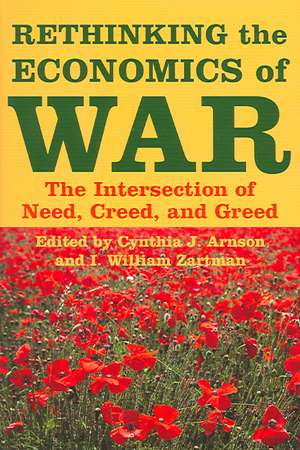 RETHINKING the ECONOMICS of WAR

The Intersection of Need, Creed, and Greed

Edited by Cynthia J. Arnson and I. William Zartman